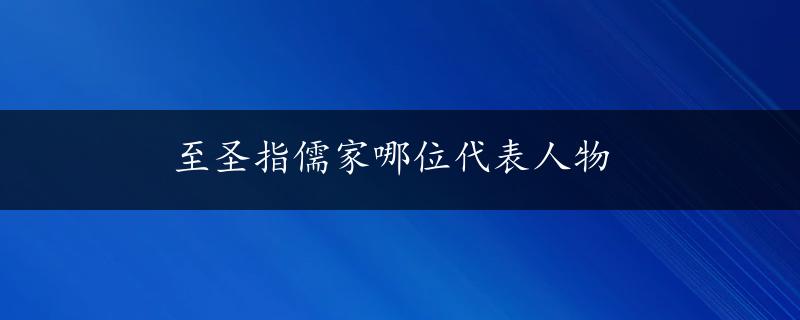 至圣指儒家哪位代表人物